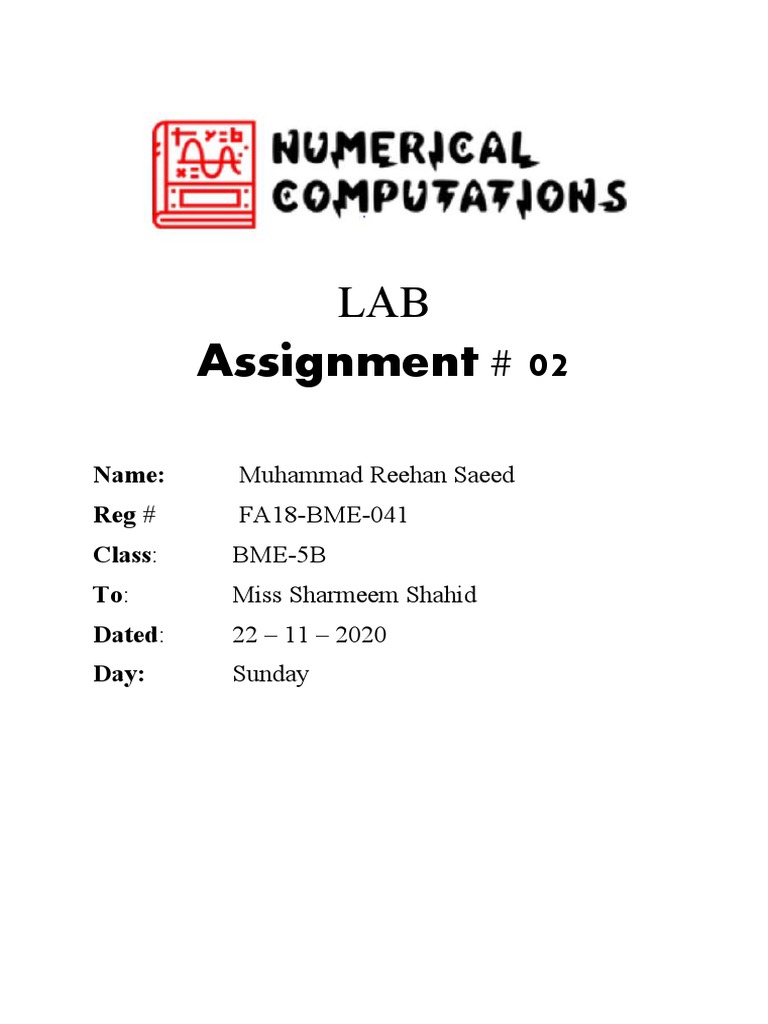 NUMERICAL COMPUTATIONS

LAB
Assignment # 02

Name: Muhammad Reehan Saeed
Reg # FA18-BME-041
Class: BME-5B
To: Miss Sharmeem Shahid
Dated: 22 – 11 – 2020
Day: Sunday